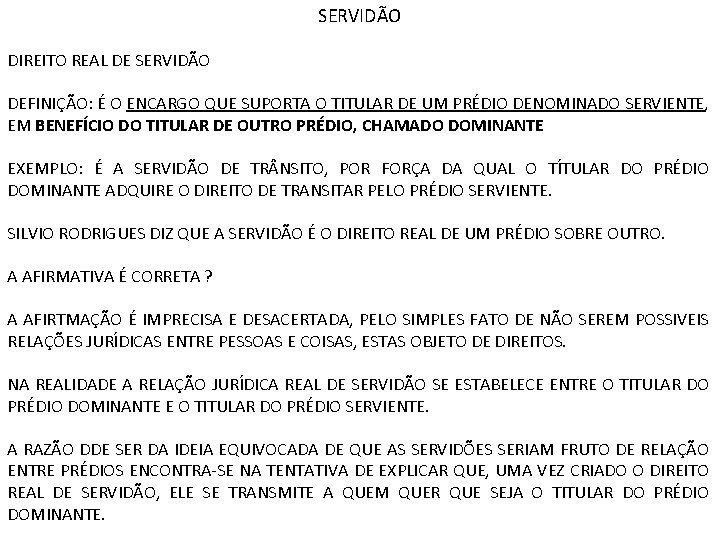 SERVIDÃO

DIREITO REAL DE SERVIDÃO

DEFINIÇÃO: É O ENCARGO QUE SUPORTA O TITULAR DE UM PRÉDIO DENOMINADO SERVIENTE, EM BENEFÍCIO DO TITULAR DE OUTRO PRÉDIO, CHAMADO DOMINANTE

EXEMPLO: É A SERVIDÃO DE TRÂNSITO, POR FORÇA DA QUAL O TÍTULAR DO PRÉDIO DOMINANTE ADQUIRE O DIREITO DE TRANSITAR PELO PRÉDIO SERVIENTE.

SILVIO RODRIGUES DIZ QUE A SERVIDÃO É O DIREITO REAL DE UM PRÉDIO SOBRE OUTRO.

A AFIRMATIVA É CORRETA ?

A AFIRTMAÇÃO É IMPRECISA E DESACERTADA, PELO SIMPLES FATO DE NÃO SEREM POSSIVEIS RELAÇÕES JURÍDICAS ENTRE PESSOAS E COISAS, ESTAS OBJETO DE DIREITOS.

NA REALIDADE A RELAÇÃO JURÍDICA REAL DE SERVIDÃO SE ESTABELECE ENTRE O TITULAR DO PRÉDIO DOMINANTE E O TITULAR DO PRÉDIO SERVIENTE.

A RAZÃO DDE SER DA IDEIA EQUIVOCADA DE QUE AS SERVIDÕES SERIAM FRUTO DE RELAÇÃO ENTRE PRÉDIOS ENCONTRA-SE NA TENTATIVA DE EXPLICAR QUE, UMA VEZ CRIADO O DIREITO REAL DE SERVIDÃO, ELE SE TRANSMITE A QUEM QUER QUE SEJA O TITULAR DO PRÉDIO DOMINANTE.